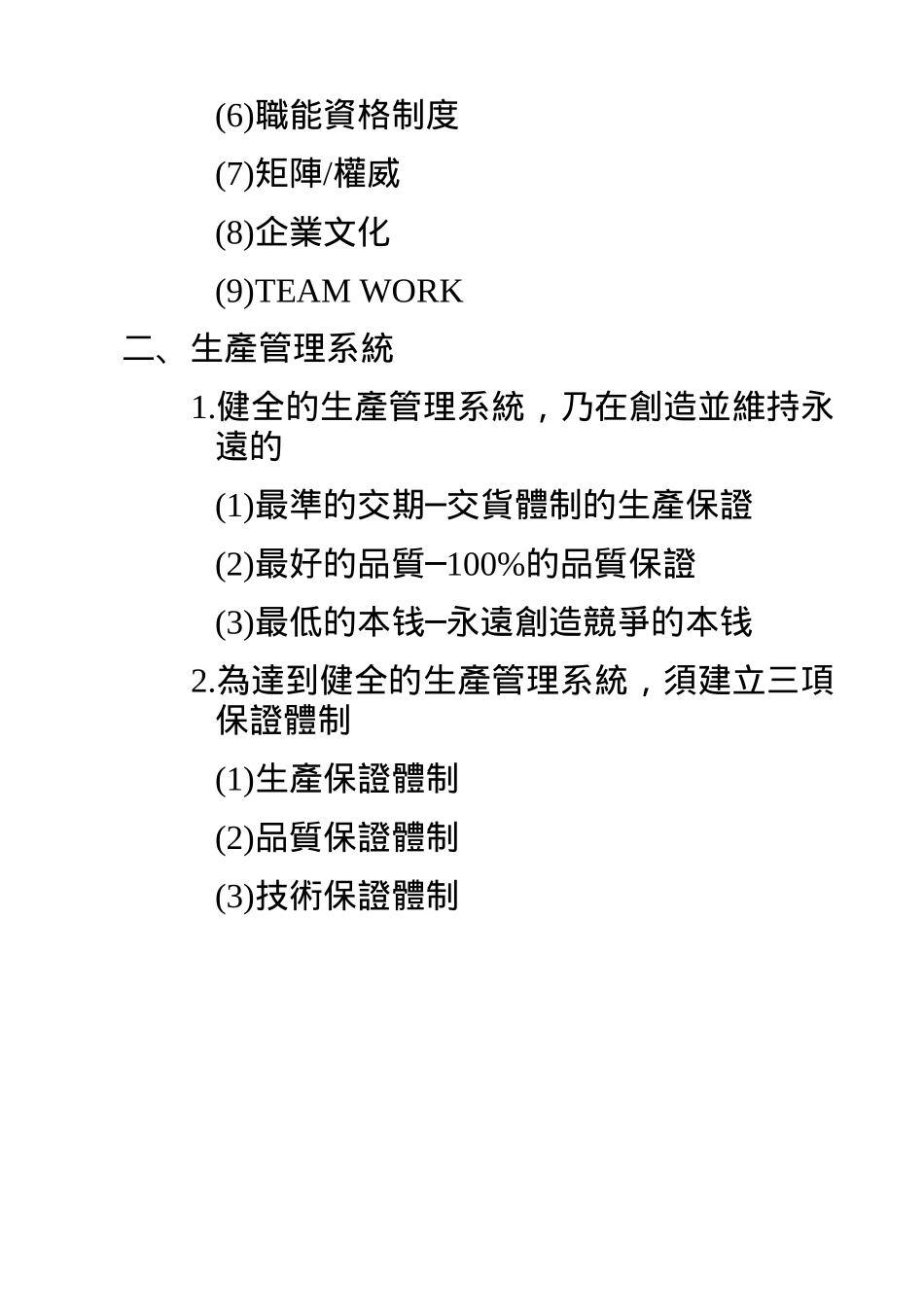 (6)職能資格制度

(7)矩陣/權威

(8)企業文化

(9)TEAM WORK

二、生產管理系統

1.健全的生產管理系統，乃在創造並維持永遠的

(1)最準的交期–交貨體制的生產保證

(2)最好的品質–100%的品質保證

(3)最低的本钱–永遠創造競爭的本钱

2.為達到健全的生產管理系統，須建立三項保證體制

(1)生產保證體制

(2)品質保證體制

(3)技術保證體制